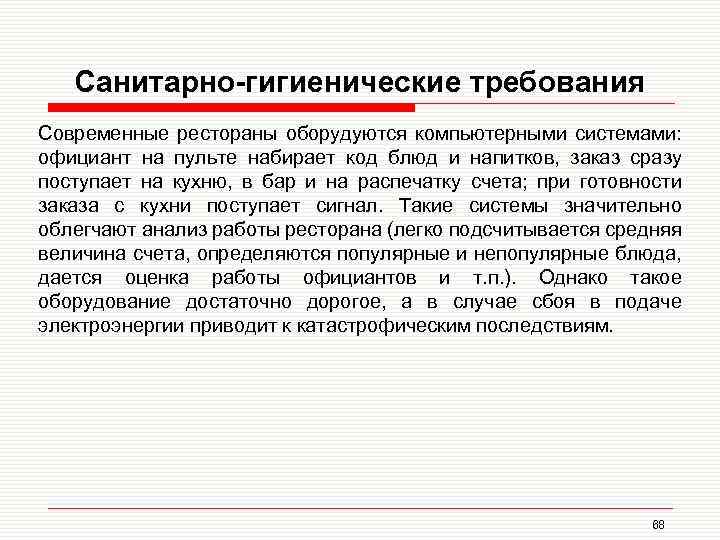 Санитарно-гигиенические требования

Современные рестораны оборудуются компьютерными системами: официант на пульте набирает код блюд и напитков, заказ сразу поступает на кухню, в бар и на распечатку счета; при готовности заказа с кухни поступает сигнал. Такие системы значительно облегчают анализ работы ресторана (легко подсчитывается средняя величина счета, определяются популярные и непопулярные блюда, дается оценка работы официантов и т.п.). Однако такое оборудование достаточно дорогое, а в случае сбоя в подаче электроэнергии приводит к катастрофическим последствиям.

68